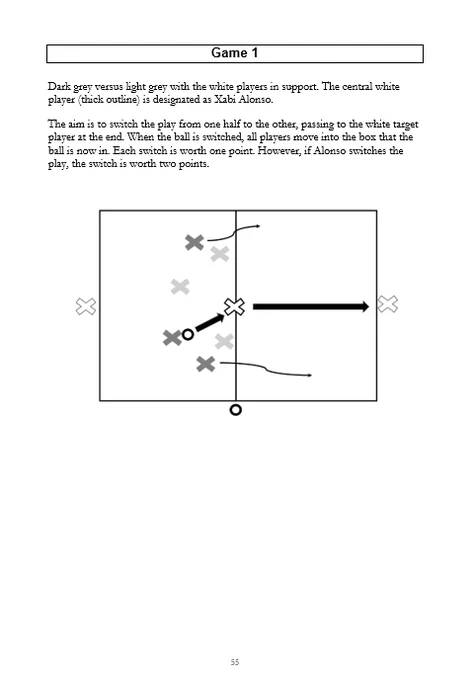 Game 1

Dark grey versus light grey with the white players in support. The central white player (thick outline) is designated as Xabi Alonso.

The aim is to switch the play from one half to the other, passing to the white target player at the end. When the ball is switched, all players move into the box that the ball is now in. Each switch is worth one point. However, if Alonso switches the play, the switch is worth two points.

55